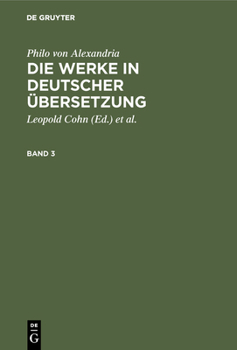 DE GRUYTER

Philo von Alexandria
DIE WERKE IN DEUTSCHER ÜBERSETZUNG
Leopold Cohn (Ed.) et al.

BAND 3

DE
G